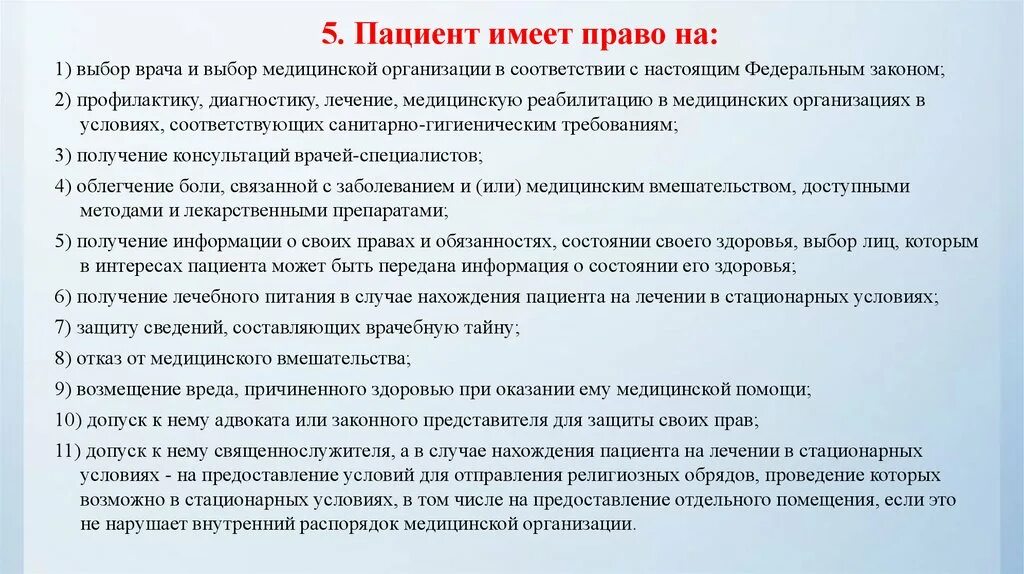 5. Пациент имеет право на:

1) выбор врача и выбор медицинской организации в соответствии с настоящим Федеральным законом;

2) профилактику, диагностику, лечение, медицинскую реабилитацию в медицинских организациях в условиях, соответствующих санитарно-гигиеническим требованиям;

3) получение консультаций врачей-специалистов;

4) облегчение боли, связанной с заболеванием и (или) медицинским вмешательством, доступными методами и лекарственными препаратами;

5) получение информации о своих правах и обязанностях, состоянии своего здоровья, выбор лиц, которым в интересах пациента может быть передана информация о состоянии его здоровья;

6) получение лечебного питания в случае нахождения пациента на лечении в стационарных условиях;

7) защиту сведений, составляющих врачебную тайну;

8) отказ от медицинского вмешательства;

9) возмещение вреда, причиненного здоровью при оказании ему медицинской помощи;

10) допуск к нему адвоката или законного представителя для защиты своих прав;

11) допуск к нему священнослужителя, а в случае нахождения пациента на лечении в стационарных условиях - на предоставление условий для отправления религиозных обрядов, проведение которых возможно в стационарных условиях, в том числе на предоставление отдельного помещения, если это не нарушает внутренний распорядок медицинской организации.